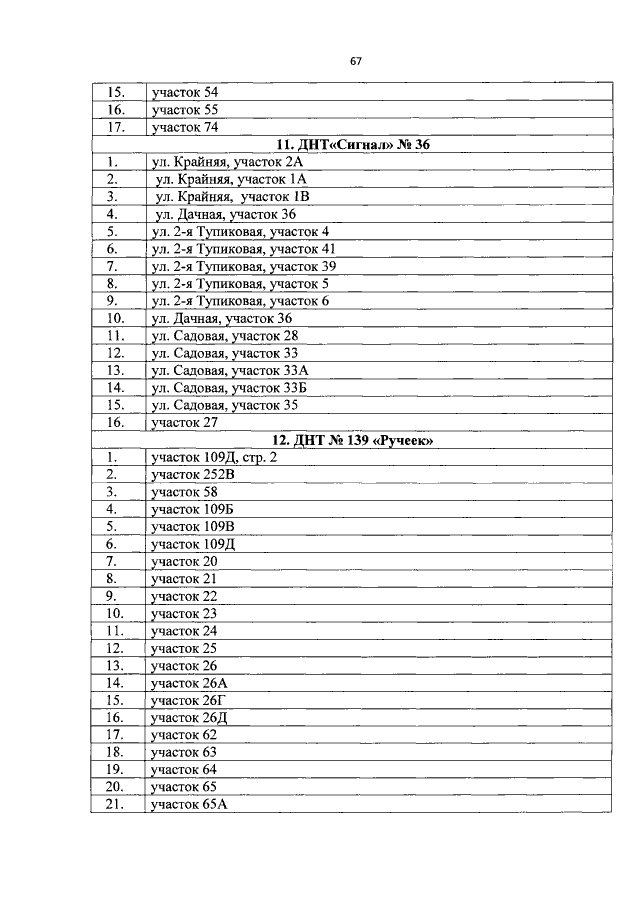 67

| | |
|---|---|
| 15. | участок 54 |
| 16. | участок 55 |
| 17. | участок 74 |
| **11. ДНТ«Сигнал» № 36** | |
| 1. | ул. Крайняя, участок 2А |
| 2. | ул. Крайняя, участок 1А |
| 3. | ул. Крайняя, участок 1В |
| 4. | ул. Дачная, участок 36 |
| 5. | ул. 2-я Тупиковая, участок 4 |
| 6. | ул. 2-я Тупиковая, участок 41 |
| 7. | ул. 2-я Тупиковая, участок 39 |
| 8. | ул. 2-я Тупиковая, участок 5 |
| 9. | ул. 2-я Тупиковая, участок 6 |
| 10. | ул. Дачная, участок 36 |
| 11. | ул. Садовая, участок 28 |
| 12. | ул. Садовая, участок 33 |
| 13. | ул. Садовая, участок 33А |
| 14. | ул. Садовая, участок 33Б |
| 15. | ул. Садовая, участок 35 |
| 16. | участок 27 |
| **12. ДНТ № 139 «Ручеек»** | |
| 1. | участок 109Д, стр. 2 |
| 2. | участок 252В |
| 3. | участок 58 |
| 4. | участок 109Б |
| 5. | участок 109В |
| 6. | участок 109Д |
| 7. | участок 20 |
| 8. | участок 21 |
| 9. | участок 22 |
| 10. | участок 23 |
| 11. | участок 24 |
| 12. | участок 25 |
| 13. | участок 26 |
| 14. | участок 26А |
| 15. | участок 26Г |
| 16. | участок 26Д |
| 17. | участок 62 |
| 18. | участок 63 |
| 19. | участок 64 |
| 20. | участок 65 |
| 21. | участок 65А |